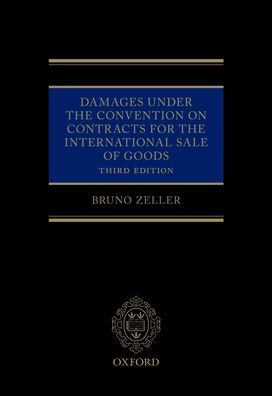 DAMAGES UNDER THE CONVENTION ON CONTRACTS FOR THE INTERNATIONAL SALE OF GOODS

THIRD EDITION

BRUNO ZELLER

OXFORD